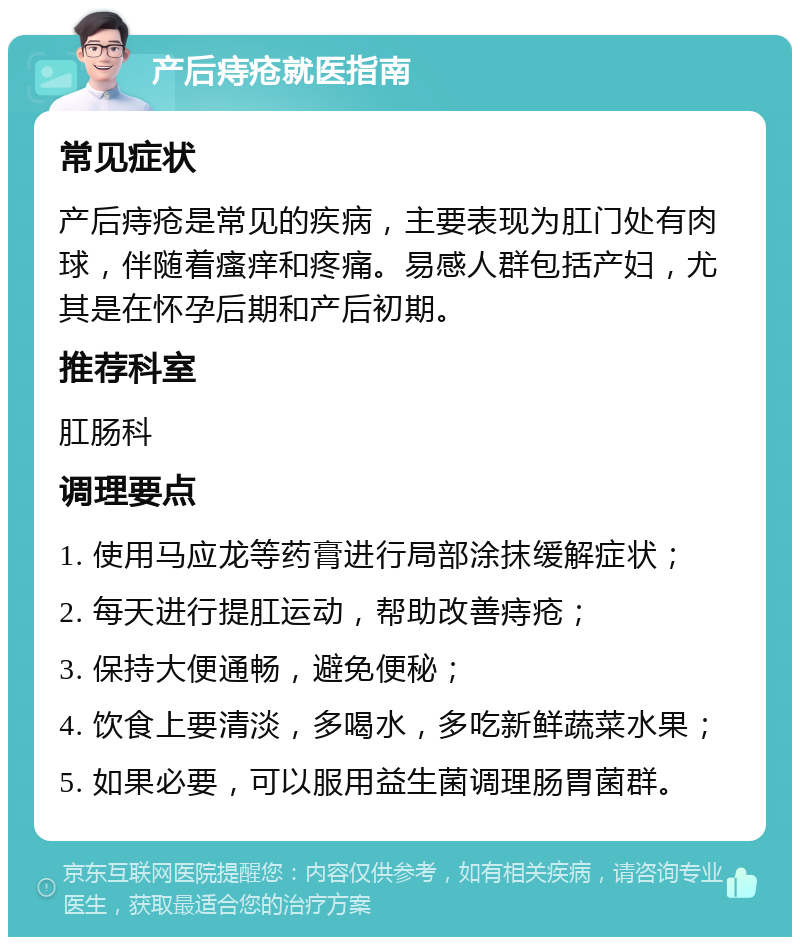 产后痔疮就医指南

常见症状

产后痔疮是常见的疾病，主要表现为肛门处有肉球，伴随着瘙痒和疼痛。易感人群包括产妇，尤其是在怀孕后期和产后初期。

推荐科室

肛肠科

调理要点

1. 使用马应龙等药膏进行局部涂抹缓解症状；

2. 每天进行提肛运动，帮助改善痔疮；

3. 保持大便通畅，避免便秘；

4. 饮食上要清淡，多喝水，多吃新鲜蔬菜水果；

5. 如果必要，可以服用益生菌调理肠胃菌群。

京东互联网医院提醒您：内容仅供参考，如有相关疾病，请咨询专业医生，获取最适合您的治疗方案